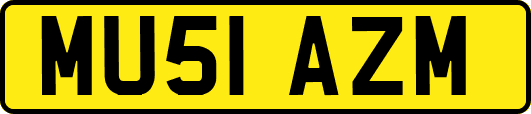 MU51 AZM